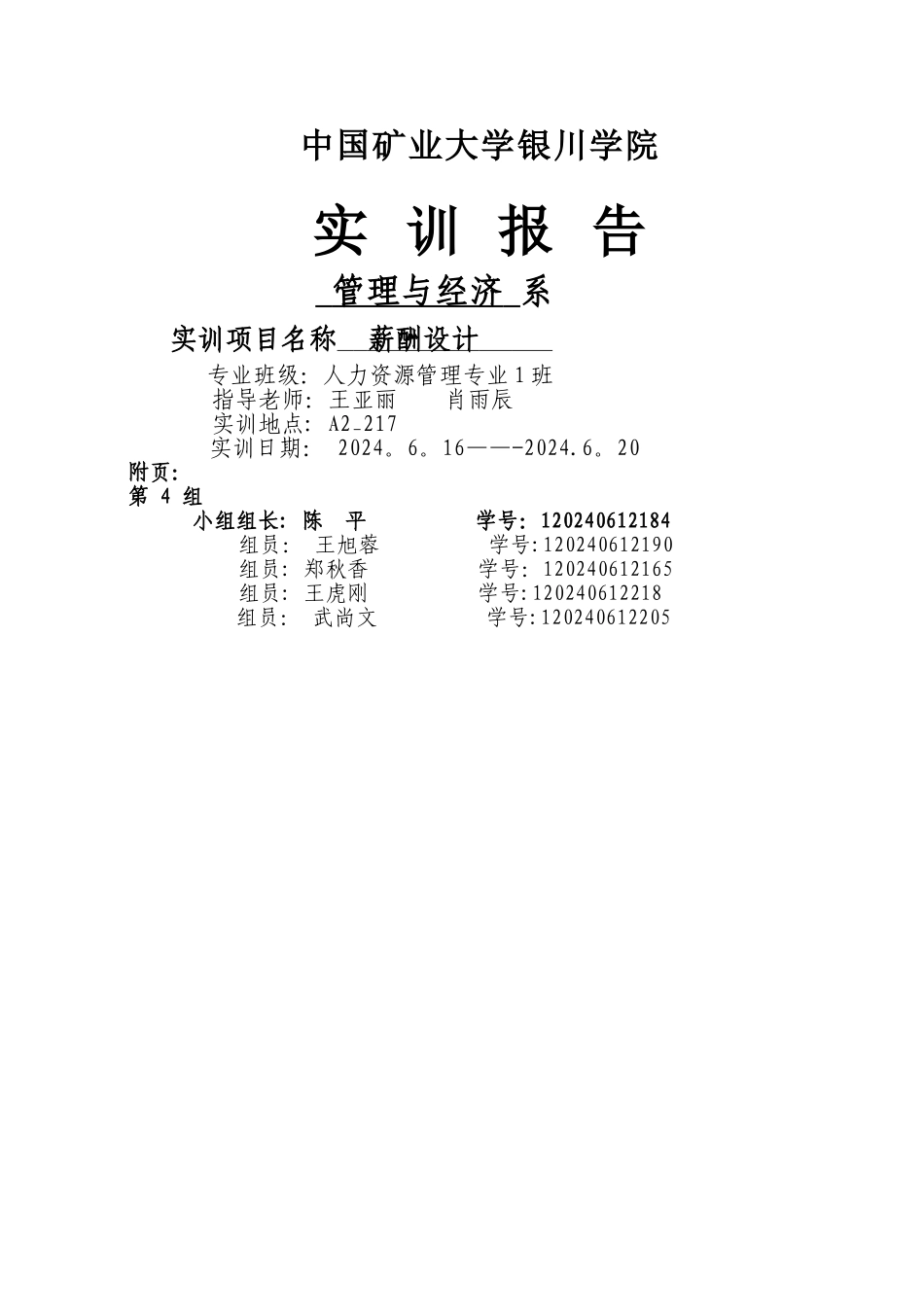 中国矿业大学银川学院

实 训 报 告

管理与经济 系

实训项目名称 薪酬设计

专业班级：人力资源管理专业1班
指导老师：王亚丽　　肖雨辰
实训地点：A2-217
实训日期：　2024。6。16——-2024.6。20

附页：
第 4 组
小组组长：陈　平　　　　学号：120240612184
组员：　王旭蓉　　　　学号:120240612190
组员：郑秋香　　　　学号：120240612165
组员：王虎刚　　　　学号:120240612218
组员：　武尚文　　　　学号:120240612205